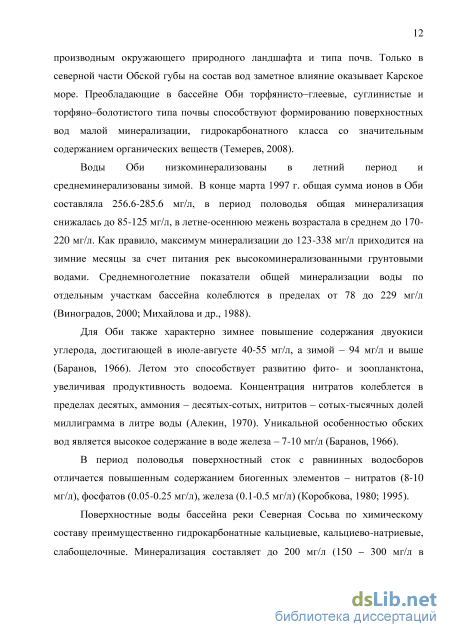 12

производным окружающего природного ландшафта и типа почв. Только в северной части Обской губы на состав вод заметное влияние оказывает Карское море. Преобладающие в бассейне Оби торфянисто–глеевые, суглинистые и торфяно–болотистого типа почвы способствуют формированию поверхностных вод малой минерализации, гидрокарбонатного класса со значительным содержанием органических веществ (Темерев, 2008).

Воды Оби низкоминерализованы в летний период и среднеминерализованы зимой. В конце марта 1997 г. общая сумма ионов в Оби составляла 256.6-285.6 мг/л, в период половодья общая минерализация снижалась до 85-125 мг/л, в летне-осеннюю межень возрастала в среднем до 170-220 мг/л. Как правило, максимум минерализации до 123-338 мг/л приходится на зимние месяцы за счет питания рек высокоминерализованными грунтовыми водами. Среднемноголетние показатели общей минерализации воды по отдельным участкам бассейна колеблются в пределах от 78 до 229 мг/л (Виноградов, 2000; Михайлова и др., 1988).

Для Оби также характерно зимнее повышение содержания двуокиси углерода, достигающей в июле-августе 40-55 мг/л, а зимой – 94 мг/л и выше (Баранов, 1966). Летом это способствует развитию фито- и зоопланктона, увеличивая продуктивность водоема. Концентрация нитратов колеблется в пределах десятых, аммония – десятых-сотых, нитритов – сотых-тысячных долей миллиграмма в литре воды (Алекин, 1970). Уникальной особенностью обских вод является высокое содержание в воде железа – 7-10 мг/л (Баранов, 1966).

В период половодья поверхностный сток с равнинных водосборов отличается повышенным содержанием биогенных элементов – нитратов (8-10 мг/л), фосфатов (0.05-0.25 мг/л), железа (0.1-0.5 мг/л) (Коробкова, 1980; 1995).

Поверхностные воды бассейна реки Северная Сосьва по химическому составу преимущественно гидрокарбонатные кальциевые, кальциево-натриевые, слабощелочные. Минерализация составляет до 200 мг/л (150 – 300 мг/л в

dsLib.net
библиотека диссертаций